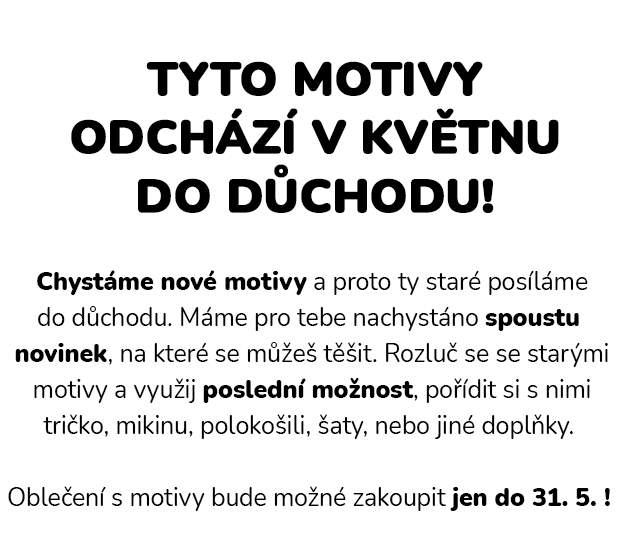 TYTO MOTIVY ODCHÁZÍ V KVĚTNU DO DŮCHODU!

Chystáme nové motivy a proto ty staré posíláme do důchodu. Máme pro tebe nachystáno spoustu novinek, na které se můžeš těšit. Rozluč se se starými motivy a využij poslední možnost, pořídit si s nimi tričko, mikinu, polokošili, šaty, nebo jiné doplňky.

Oblečení s motivy bude možné zakoupit jen do 31. 5. !